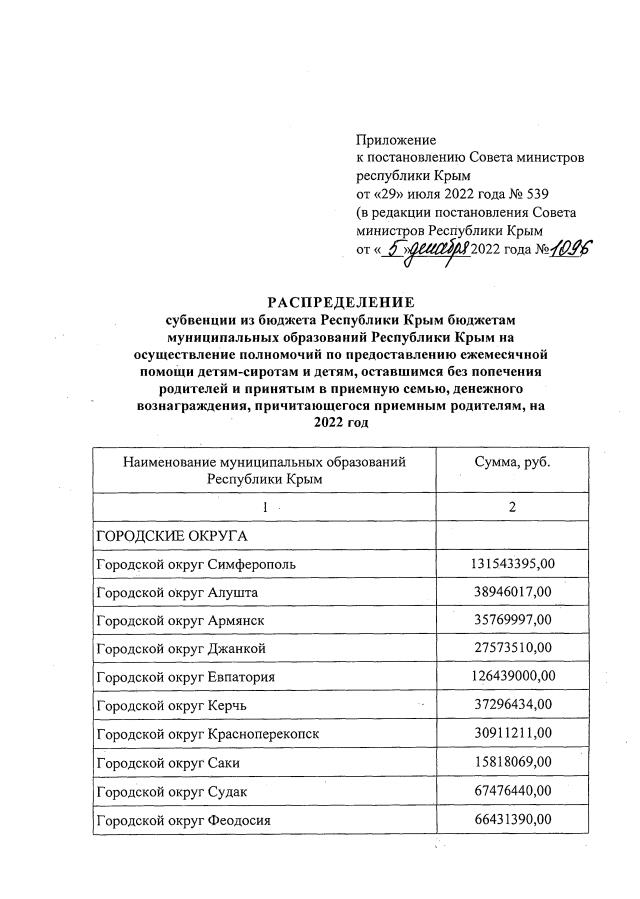 Приложение
к постановлению Совета министров республики Крым
от «29» июля 2022 года № 539
(в редакции постановления Совета министров Республики Крым
от « 5 » декабря 2022 года № 1096

РАСПРЕДЕЛЕНИЕ
субвенции из бюджета Республики Крым бюджетам муниципальных образований Республики Крым на осуществление полномочий по предоставлению ежемесячной помощи детям-сиротам и детям, оставшимся без попечения родителей и принятым в приемную семью, денежного вознаграждения, причитающегося приемным родителям, на 2022 год

| Наименование муниципальных образований Республики Крым | Сумма, руб. |
|---|---|
| 1 | 2 |
| ГОРОДСКИЕ ОКРУГА | |
| Городской округ Симферополь | 131543395,00 |
| Городской округ Алушта | 38946017,00 |
| Городской округ Армянск | 35769997,00 |
| Городской округ Джанкой | 27573510,00 |
| Городской округ Евпатория | 126439000,00 |
| Городской округ Керчь | 37296434,00 |
| Городской округ Красноперекопск | 30911211,00 |
| Городской округ Саки | 15818069,00 |
| Городской округ Судак | 67476440,00 |
| Городской округ Феодосия | 66431390,00 |